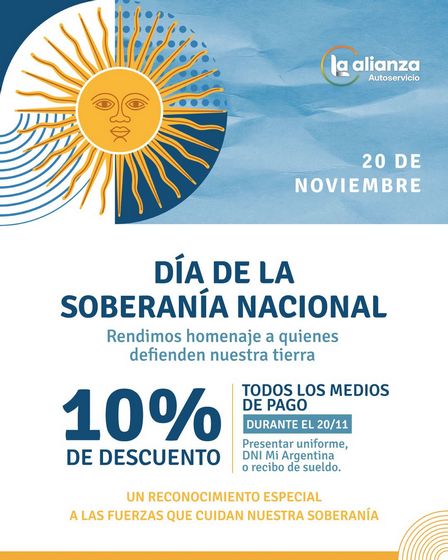 la alianza
Autoservicio

20 DE
NOVIEMBRE

DÍA DE LA
SOBERANÍA NACIONAL

Rendimos homenaje a quienes defienden nuestra tierra

10%
DE DESCUENTO

TODOS LOS MEDIOS DE PAGO

DURANTE EL 20/11

Presentar uniforme, DNI Mi Argentina o recibo de sueldo.

UN RECONOCIMIENTO ESPECIAL
A LAS FUERZAS QUE CUIDAN NUESTRA SOBERANÍA